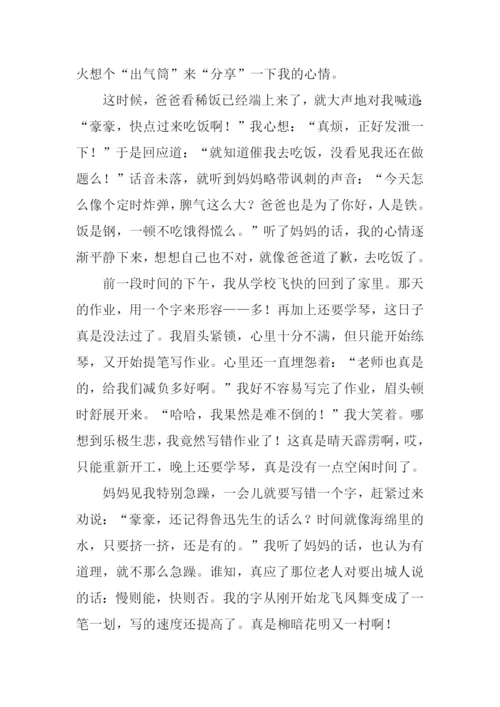 火想个“出气筒”来“分享”一下我的心情。

这时候，爸爸看稀饭已经端上来了，就大声地对我喊道：“豪豪，快点过来吃饭啊！”我心想：“真烦，正好发泄一下！”于是回应道：“就知道催我去吃饭，没看见我还在做题么！”话音未落，就听到妈妈略带讽刺的声音：“今天怎么像个定时炸弹，脾气这么大？爸爸也是为了你好，人是铁。饭是钢，一顿不吃饿得慌么。”听了妈妈的话，我的心情逐渐平静下来，想想自己也不对，就像爸爸道了歉，去吃饭了。

前一段时间的下午，我从学校飞快的回到了家里。那天的作业，用一个字来形容——多！再加上还要学琴，这日子真是没法过了。我眉头紧锁，心里十分不满，但只能开始练琴，又开始提笔写作业。心里还一直埋怨着：“老师也真是的，给我们减负多好啊。”我好不容易写完了作业，眉头顿时舒展开来。“哈哈，我果然是难不倒的！”我大笑着。哪想到乐极生悲，我竟然写错作业了！这真是晴天霹雳啊，哎，只能重新开工，晚上还要学琴，真是没有一点空闲时间了。

妈妈见我特别急躁，一会儿就要写错一个字，赶紧过来劝说：“豪豪，还记得鲁迅先生的话么？时间就像海绵里的水，只要挤一挤，还是有的。”我听了妈妈的话，也认为有道理，就不那么急躁。谁知，真应了那位老人对要出城人说的话：慢则能，快则否。我的字从刚开始龙飞凤舞变成了一笔一划，写的速度还提高了。真是柳暗花明又一村啊！